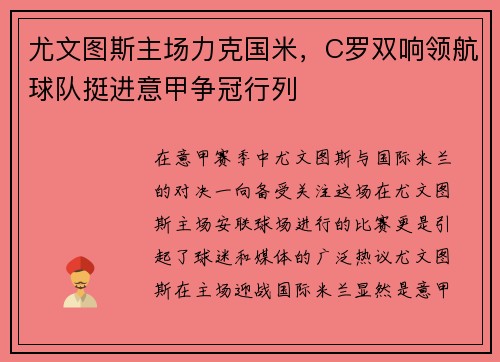 尤文图斯主场力克国米，C罗双响领航球队挺进意甲争冠行列

在意甲赛季中尤文图斯与国际米兰的对决一向备受关注这场在尤文图斯主场安联球场进行的比赛更是引起了球迷和媒体的广泛热议尤文图斯在主场迎战国际米兰显然是意甲